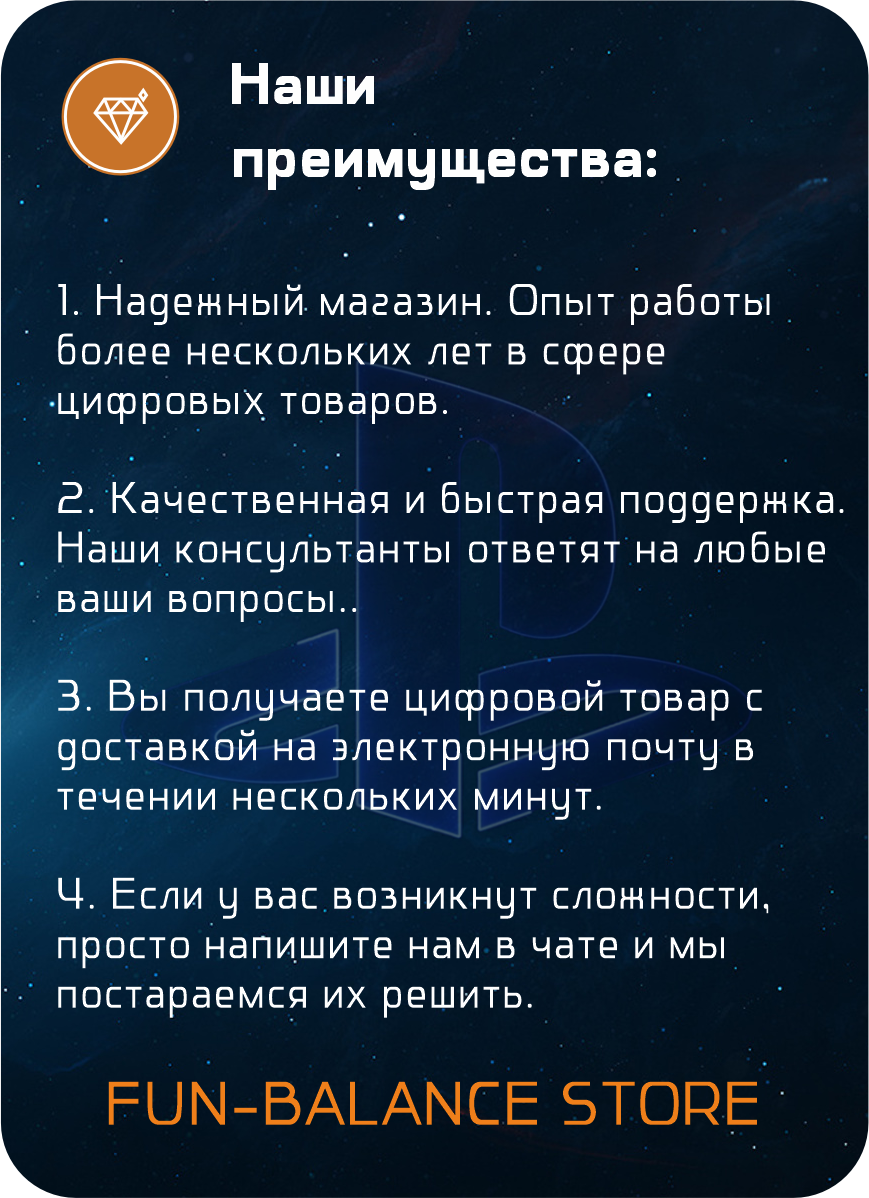 Наши преимущества:

1. Надежный магазин. Опыт работы более нескольких лет в сфере цифровых товаров.

2. Качественная и быстрая поддержка. Наши консультанты ответят на любые ваши вопросы..

3. Вы получаете цифровой товар с доставкой на электронную почту в течении нескольких минут.

4. Если у вас возникнут сложности, просто напишите нам в чате и мы постараемся их решить.

FUN-BALANCE STORE